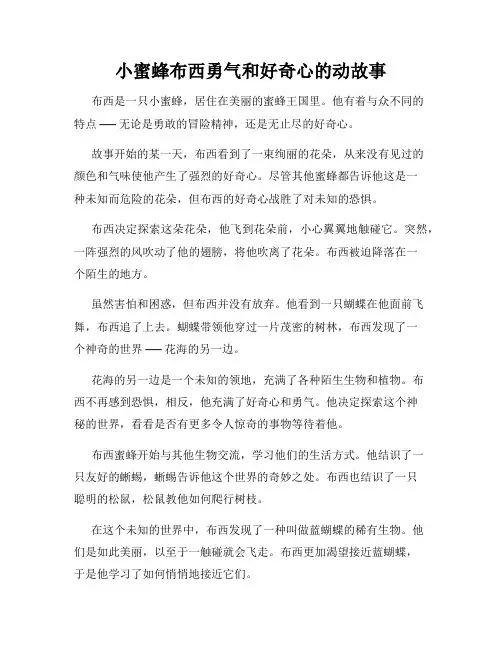 小蜜蜂布西勇气和好奇心的动故事

布西是一只小蜜蜂，居住在美丽的蜜蜂王国里。他有着与众不同的特点 —— 无论是勇敢的冒险精神，还是无止尽的好奇心。

故事开始的某一天，布西看到了一束绚丽的花朵，从来没有见过的颜色和气味使他产生了强烈的好奇心。尽管其他蜜蜂都告诉他这是一种未知而危险的花朵，但布西的好奇心战胜了对未知的恐惧。

布西决定探索这朵花朵，他飞到花朵前，小心翼翼地触碰它。突然，一阵强烈的风吹动了他的翅膀，将他吹离了花朵。布西被迫降落在一个陌生的地方。

虽然害怕和困惑，但布西并没有放弃。他看到一只蝴蝶在他面前飞舞，布西追了上去。蝴蝶带领他穿过一片茂密的树林，布西发现了一个神奇的世界 —— 花海的另一边。

花海的另一边是一个未知的领地，充满了各种陌生生物和植物。布西不再感到恐惧，相反，他充满了好奇心和勇气。他决定探索这个神秘的世界，看看是否有更多令人惊奇的事物等待着他。

布西蜜蜂开始与其他生物交流，学习他们的生活方式。他结识了一只友好的蜥蜴，蜥蜴告诉他这个世界的奇妙之处。布西也结识了一只聪明的松鼠，松鼠教他如何爬行树枝。

在这个未知的世界中，布西发现了一种叫做蓝蝴蝶的稀有生物。他们是如此美丽，以至于一触碰就会飞走。布西更加渴望接近蓝蝴蝶，于是他学习了如何悄悄地接近它们。